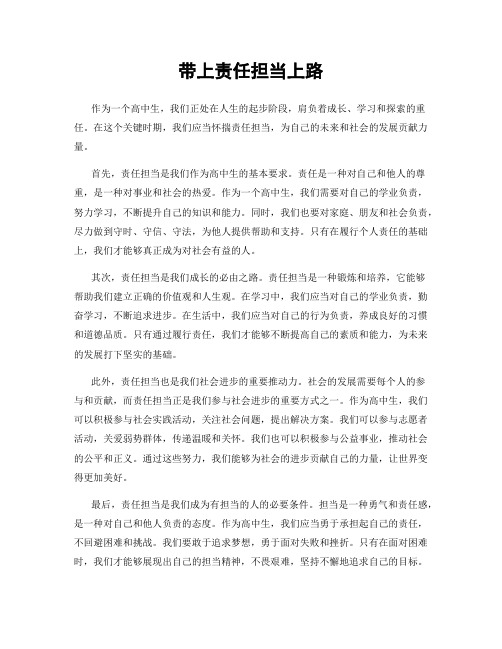 带上责任担当上路

作为一个高中生，我们正处在人生的起步阶段，肩负着成长、学习和探索的重任。在这个关键时期，我们应当怀揣责任担当，为自己的未来和社会的发展贡献力量。

首先，责任担当是我们作为高中生的基本要求。责任是一种对自己和他人的尊重，是一种对事业和社会的热爱。作为一个高中生，我们需要对自己的学业负责，努力学习，不断提升自己的知识和能力。同时，我们也要对家庭、朋友和社会负责，尽力做到守时、守信、守法，为他人提供帮助和支持。只有在履行个人责任的基础上，我们才能够真正成为对社会有益的人。

其次，责任担当是我们成长的必由之路。责任担当是一种锻炼和培养，它能够帮助我们建立正确的价值观和人生观。在学习中，我们应当对自己的学业负责，勤奋学习，不断追求进步。在生活中，我们应当对自己的行为负责，养成良好的习惯和道德品质。只有通过履行责任，我们才能够不断提高自己的素质和能力，为未来的发展打下坚实的基础。

此外，责任担当也是我们社会进步的重要推动力。社会的发展需要每个人的参与和贡献，而责任担当正是我们参与社会进步的重要方式之一。作为高中生，我们可以积极参与社会实践活动，关注社会问题，提出解决方案。我们可以参与志愿者活动，关爱弱势群体，传递温暖和关怀。我们也可以积极参与公益事业，推动社会的公平和正义。通过这些努力，我们能够为社会的进步贡献自己的力量，让世界变得更加美好。

最后，责任担当是我们成为有担当的人的必要条件。担当是一种勇气和责任感，是一种对自己和他人负责的态度。作为高中生，我们应当勇于承担起自己的责任，不回避困难和挑战。我们要敢于追求梦想，勇于面对失败和挫折。只有在面对困难时，我们才能够展现出自己的担当精神，不畏艰难，坚持不懈地追求自己的目标。